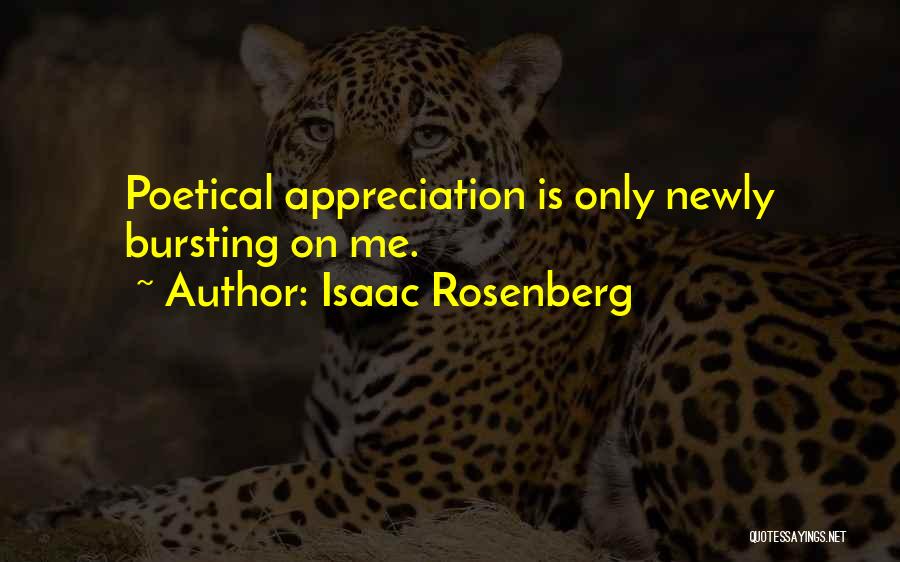 Poetical appreciation is only newly bursting on me.
~ Author: Isaac Rosenberg

QUOTESSAYINGS.NET